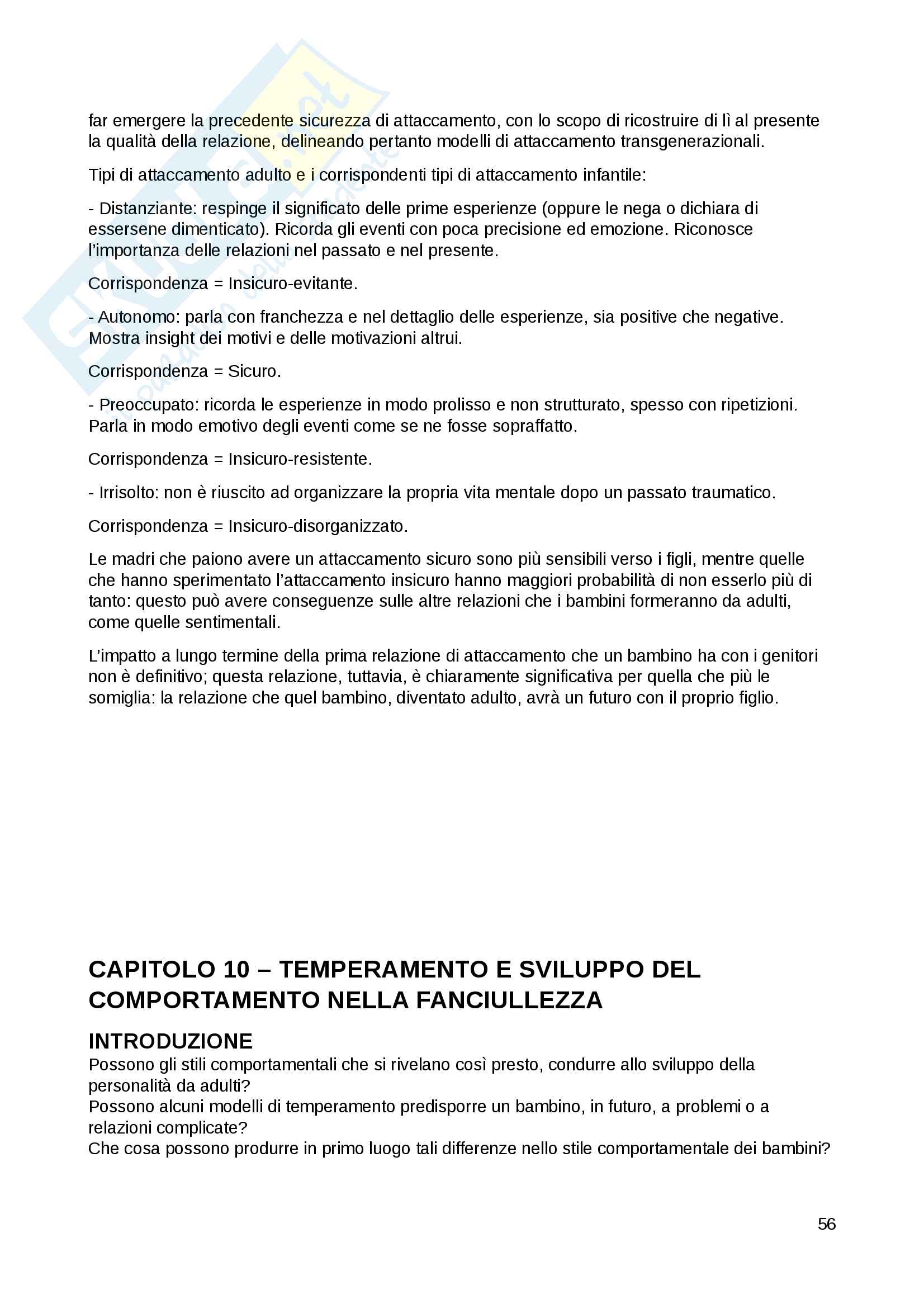 far emergere la precedente sicurezza di attaccamento, con lo scopo di ricostruire di lì al presente la qualità della relazione, delineando pertanto modelli di attaccamento transgenerazionali.

Tipi di attaccamento adulto e i corrispondenti tipi di attaccamento infantile:

- Distanziante: respinge il significato delle prime esperienze (oppure le nega o dichiara di essersene dimenticato). Ricorda gli eventi con poca precisione ed emozione. Riconosce l'importanza delle relazioni nel passato e nel presente.

Corrispondenza = Insicuro-evitante.

- Autonomo: parla con franchezza e nel dettaglio delle esperienze, sia positive che negative. Mostra insight dei motivi e delle motivazioni altrui.

Corrispondenza = Sicuro.

- Preoccupato: ricorda le esperienze in modo prolisso e non strutturato, spesso con ripetizioni. Parla in modo emotivo degli eventi come se ne fosse sopraffatto.

Corrispondenza = Insicuro-resistente.

- Irrisolto: non è riuscito ad organizzare la propria vita mentale dopo un passato traumatico.

Corrispondenza = Insicuro-disorganizzato.

Le madri che paiono avere un attaccamento sicuro sono più sensibili verso i figli, mentre quelle che hanno sperimentato l'attaccamento insicuro hanno maggiori probabilità di non esserlo più di tanto: questo può avere conseguenze sulle altre relazioni che i bambini formeranno da adulti, come quelle sentimentali.

L'impatto a lungo termine della prima relazione di attaccamento che un bambino ha con i genitori non è definitivo; questa relazione, tuttavia, è chiaramente significativa per quella che più le somiglia: la relazione che quel bambino, diventato adulto, avrà un futuro con il proprio figlio.

CAPITOLO 10 – TEMPERAMENTO E SVILUPPO DEL COMPORTAMENTO NELLA FANCIULLEZZA

INTRODUZIONE
Possono gli stili comportamentali che si rivelano così presto, condurre allo sviluppo della personalità da adulti?
Possono alcuni modelli di temperamento predisporre un bambino, in futuro, a problemi o a relazioni complicate?
Che cosa possono produrre in primo luogo tali differenze nello stile comportamentale dei bambini?

56